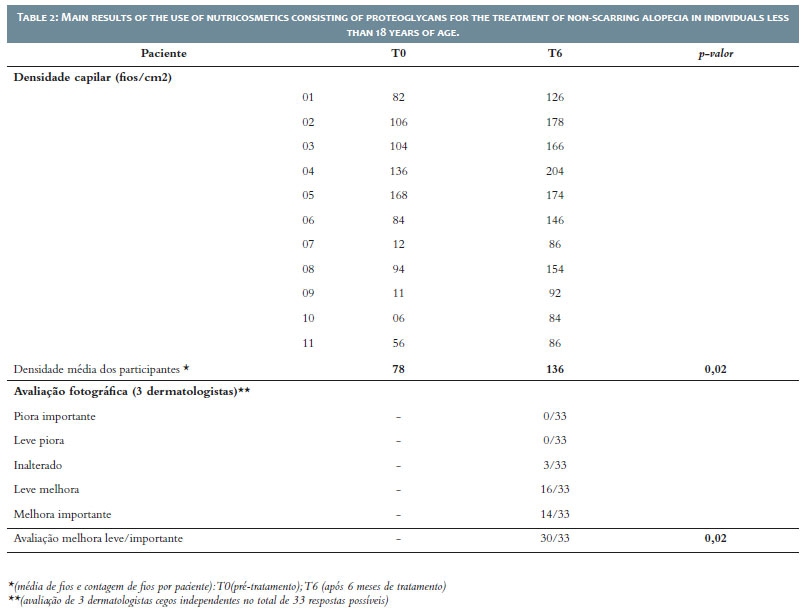 TABLE 2: MAIN RESULTS OF THE USE OF NUTRICOSMETICS CONSISTING OF PROTEOGLYCANS FOR THE TREATMENT OF NON-SCARRING ALOPECIA IN INDIVIDUALS LESS THAN 18 YEARS OF AGE.

| Paciente | T0 | T6 | p-valor |
|---|---|---|---|
| Densidade capilar (fios/cm2) | | | |
| 01 | 82 | 126 | |
| 02 | 106 | 178 | |
| 03 | 104 | 166 | |
| 04 | 136 | 204 | |
| 05 | 168 | 174 | |
| 06 | 84 | 146 | |
| 07 | 12 | 86 | |
| 08 | 94 | 154 | |
| 09 | 11 | 92 | |
| 10 | 06 | 84 | |
| 11 | 56 | 86 | |
| Densidade média dos participantes * | 78 | 136 | 0,02 |
| Avaliação fotográfica (3 dermatologistas)** | | | |
| Piora importante | - | 0/33 | |
| Leve piora | - | 0/33 | |
| Inalterado | - | 3/33 | |
| Leve melhora | - | 16/33 | |
| Melhora importante | - | 14/33 | |
| Avaliação melhora leve/importante | - | 30/33 | 0,02 |

*(média de fios e contagem de fios por paciente):T0(pré-tratamento);T6 (após 6 meses de tratamento)
**(avaliação de 3 dermatologistas cegos independentes no total de 33 respostas possíveis)